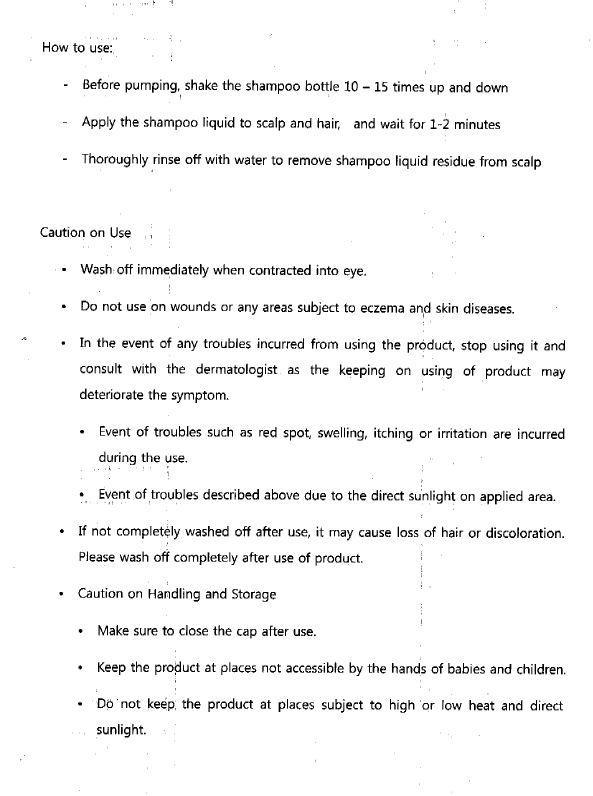 How to use:

- Before pumping, shake the shampoo bottle 10 – 15 times up and down

- Apply the shampoo liquid to scalp and hair, and wait for 1-2 minutes

- Thoroughly rinse off with water to remove shampoo liquid residue from scalp

Caution on Use

• Wash off immediately when contracted into eye.

• Do not use on wounds or any areas subject to eczema and skin diseases.

• In the event of any troubles incurred from using the product, stop using it and consult with the dermatologist as the keeping on using of product may deteriorate the symptom.

• Event of troubles such as red spot, swelling, itching or irritation are incurred during the use.

• Event of troubles described above due to the direct sunlight on applied area.

• If not completely washed off after use, it may cause loss of hair or discoloration. Please wash off completely after use of product.

• Caution on Handling and Storage

• Make sure to close the cap after use.

• Keep the product at places not accessible by the hands of babies and children.

• Do not keep the product at places subject to high or low heat and direct sunlight.